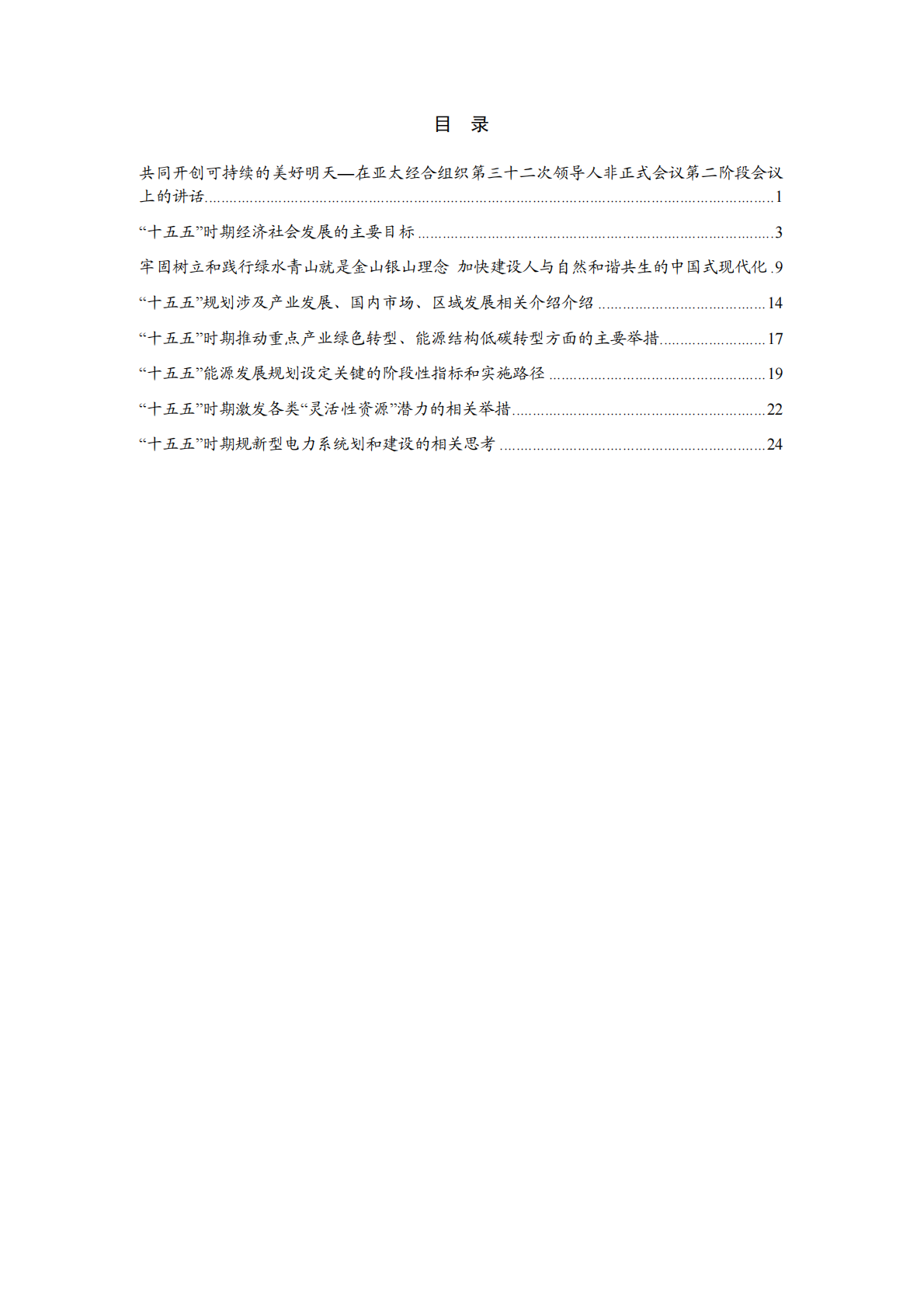 目 录

共同开创可持续的美好明天—在亚太经合组织第三十二次领导人非正式会议第二阶段会议上的讲话 1

“十五五”时期经济社会发展的主要目标 3

牢固树立和践行绿水青山就是金山银山理念 加快建设人与自然和谐共生的中国式现代化 9

“十五五”规划涉及产业发展、国内市场、区域发展相关介绍介绍 14

“十五五”时期推动重点产业绿色转型、能源结构低碳转型方面的主要举措 17

“十五五”能源发展规划设定关键的阶段性指标和实施路径 19

“十五五”时期激发各类“灵活性资源”潜力的相关举措 22

“十五五”时期规新型电力系统划和建设的相关思考 24